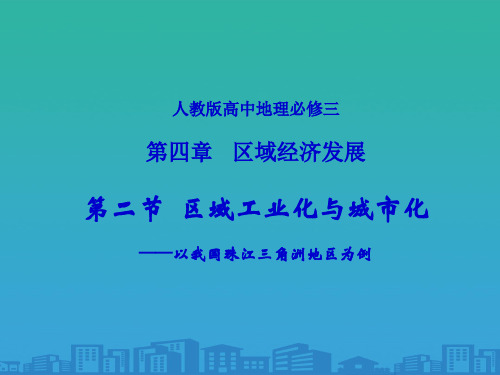 人教版高中地理必修三

第四章　区域经济发展

第二节　区域工业化与城市化

——以我国珠江三角洲地区为例